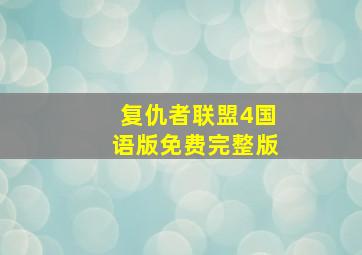 复仇者联盟4国语版免费完整版